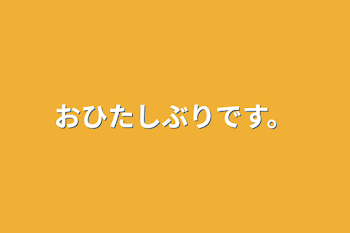 おひたしぶりです。